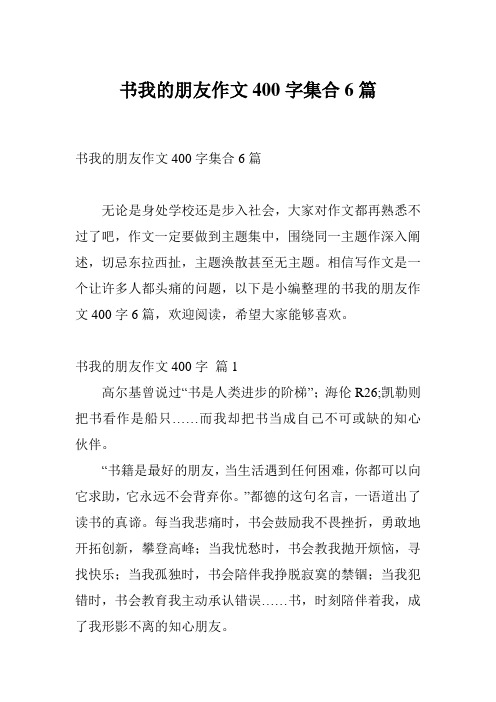 书我的朋友作文 400 字集合 6 篇

书我的朋友作文 400 字集合 6 篇

无论是身处学校还是步入社会，大家对作文都再熟悉不过了吧，作文一定要做到主题集中，围绕同一主题作深入阐述，切忌东拉西扯，主题涣散甚至无主题。相信写作文是一个让许多人都头痛的问题，以下是小编整理的书我的朋友作文 400 字 6 篇，欢迎阅读，希望大家能够喜欢。

书我的朋友作文 400 字 篇 1

高尔基曾说过“书是人类进步的阶梯”；海伦 R26;凯勒则把书看作是船只……而我却把书当成自己不可或缺的知心伙伴。

“书籍是最好的朋友，当生活遇到任何困难，你都可以向它求助，它永远不会背弃你。”都德的这句名言，一语道出了读书的真谛。每当我悲痛时，书会鼓励我不畏挫折，勇敢地开拓创新，攀登高峰；当我忧愁时，书会教我抛开烦恼，寻找快乐；当我孤独时，书会陪伴我挣脱寂寞的禁锢；当我犯错时，书会教育我主动承认错误……书，时刻陪伴着我，成了我形影不离的知心朋友。